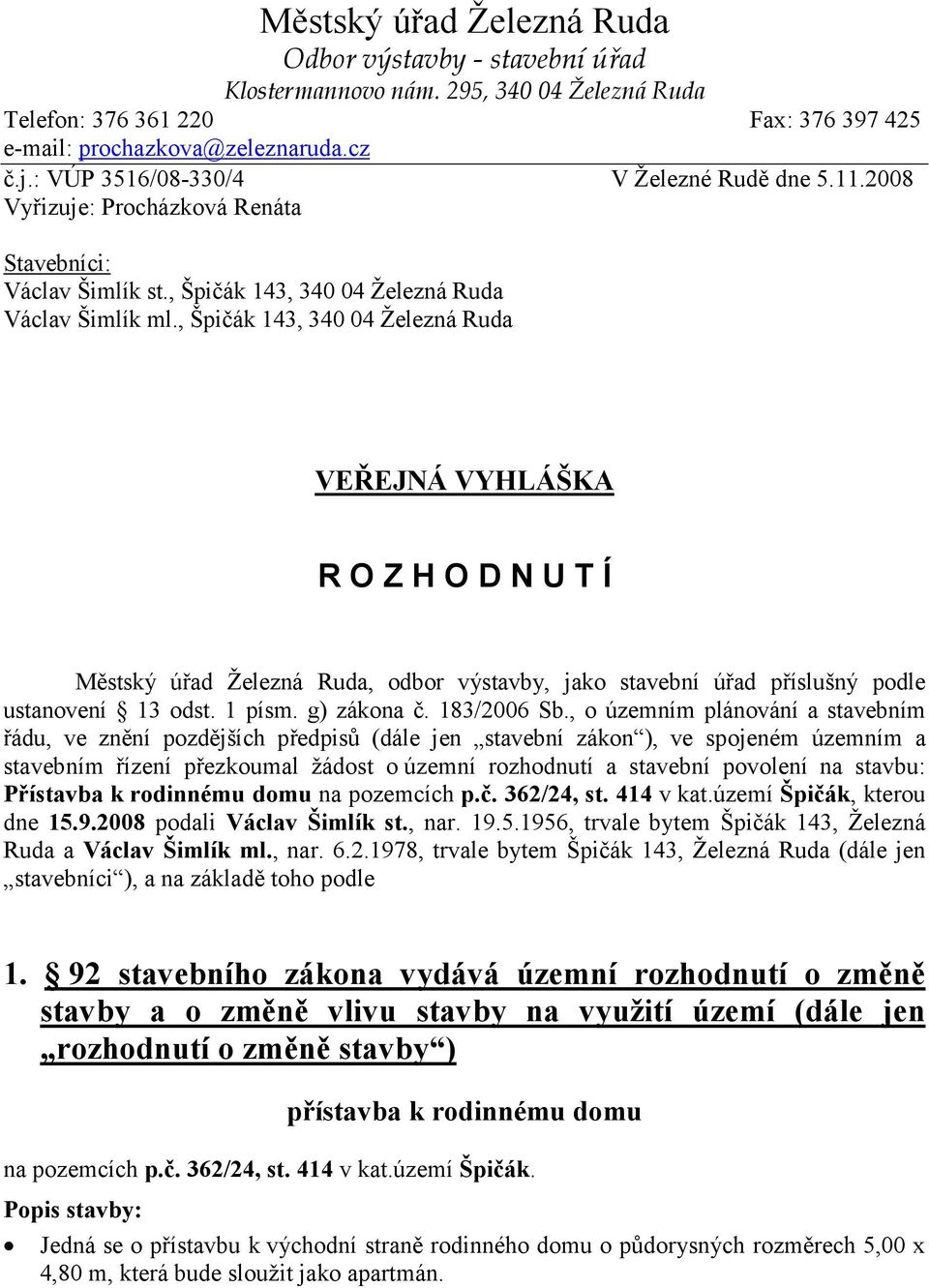 Městský úřad Železná Ruda
Odbor výstavby - stavební úřad
Klostermannovo nám. 295, 340 04 Železná Ruda
Telefon: 376 361 220 Fax: 376 397 425
e-mail: prochazkova@zeleznaruda.cz
č.j.: VÚP 3516/08-330/4 V Železné Rudě dne 5.11.2008
Vyřizuje: Procházková Renáta

Stavebníci:
Václav Šimlík st., Špičák 143, 340 04 Železná Ruda
Václav Šimlík ml., Špičák 143, 340 04 Železná Ruda

VEŘEJNÁ VYHLÁŠKA

R O Z H O D N U T Í

Městský úřad Železná Ruda, odbor výstavby, jako stavební úřad příslušný podle ustanovení § 13 odst. 1 písm. g) zákona č. 183/2006 Sb., o územním plánování a stavebním řádu, ve znění pozdějších předpisů (dále jen „stavební zákon“), ve spojeném územním a stavebním řízení přezkoumal žádost o územní rozhodnutí a stavební povolení na stavbu: Přístavba k rodinnému domu na pozemcích p.č. 362/24, st. 414 v kat.území Špičák, kterou dne 15.9.2008 podali Václav Šimlík st., nar. 19.5.1956, trvale bytem Špičák 143, Železná Ruda a Václav Šimlík ml., nar. 6.2.1978, trvale bytem Špičák 143, Železná Ruda (dále jen „stavebníci“), a na základě toho podle

1. § 92 stavebního zákona vydává územní rozhodnutí o změně stavby a o změně vlivu stavby na využití území (dále jen „rozhodnutí o změně stavby“)

přístavba k rodinnému domu

na pozemcích p.č. 362/24, st. 414 v kat.území Špičák.

Popis stavby:
• Jedná se o přístavbu k východní straně rodinného domu o půdorysných rozměrech 5,00 x 4,80 m, která bude sloužit jako apartmán.